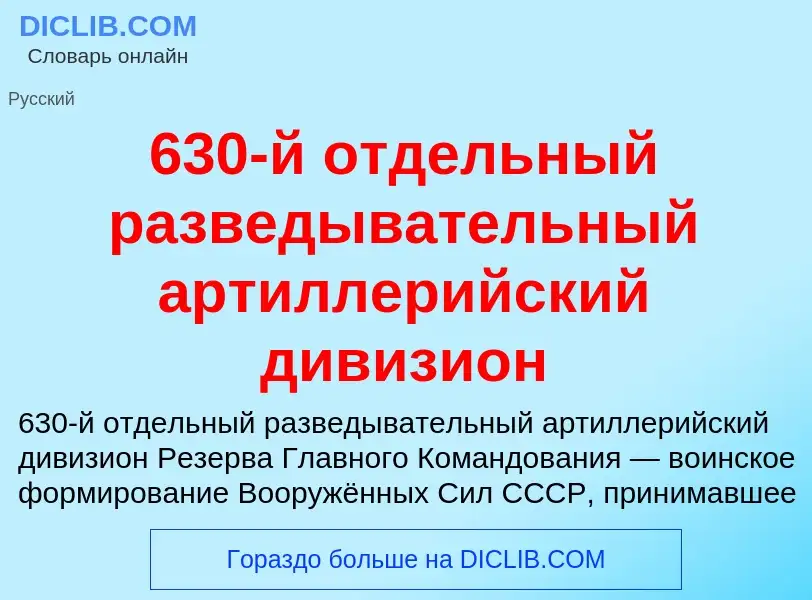 DICLIB.COM
Словарь онлайн

Русский

630-й отдельный разведывательный артиллерийский дивизион

630-й отдельный разведывательный артиллерийский дивизион Резерва Главного Командования — воинское формирование Вооружённых Сил СССР, принимавшее

Гораздо больше на DICLIB.COM